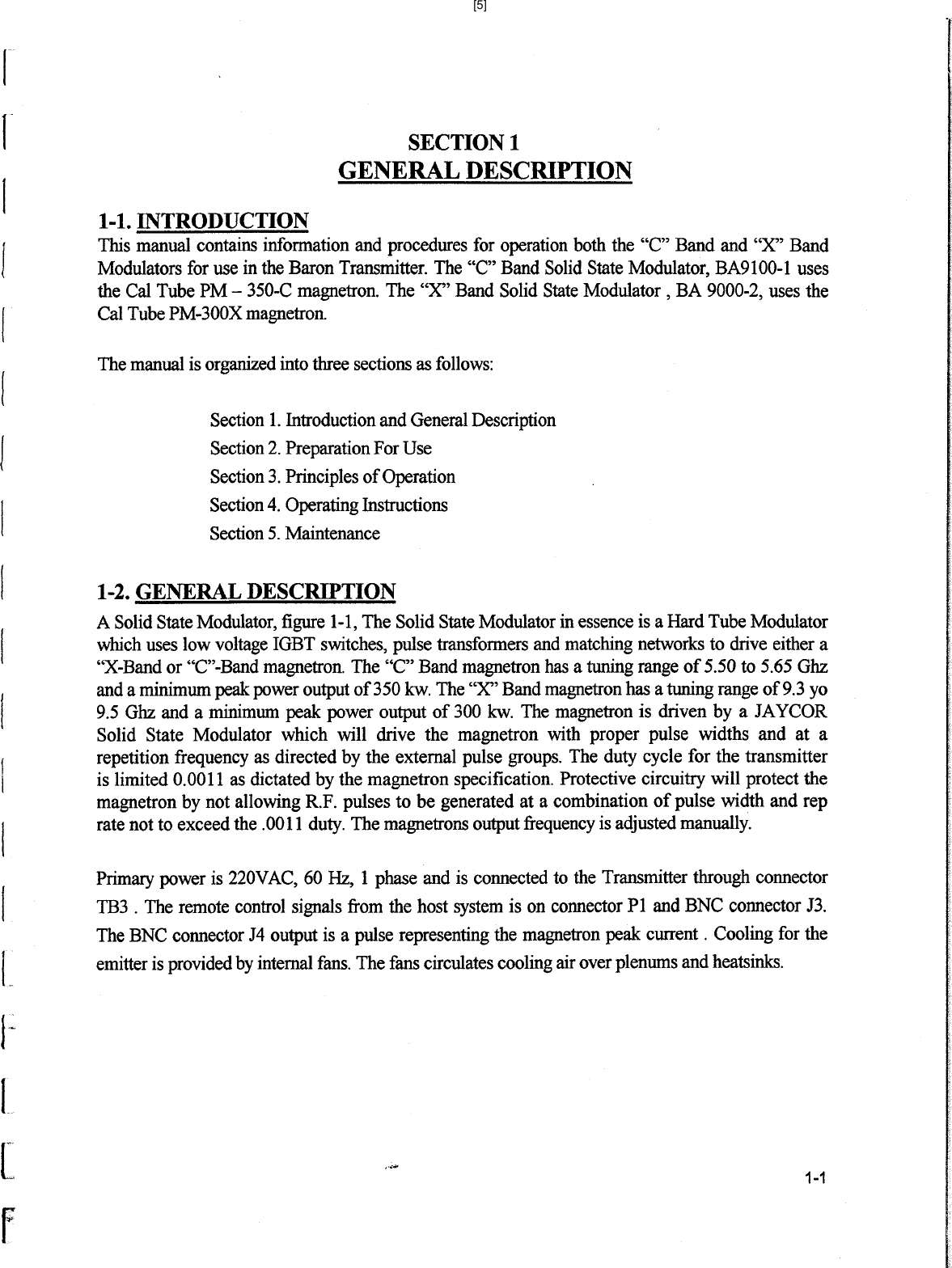 [5]

SECTION 1
GENERAL DESCRIPTION

1-1. INTRODUCTION
This manual contains information and procedures for operation both the “C” Band and “X” Band Modulators for use in the Baron Transmitter. The “C” Band Solid State Modulator, BA9100-1 uses the Cal Tube PM – 350-C magnetron. The “X” Band Solid State Modulator , BA 9000-2, uses the Cal Tube PM-300X magnetron.

The manual is organized into three sections as follows:

Section 1. Introduction and General Description
Section 2. Preparation For Use
Section 3. Principles of Operation
Section 4. Operating Instructions
Section 5. Maintenance

1-2. GENERAL DESCRIPTION
A Solid State Modulator, figure 1-1, The Solid State Modulator in essence is a Hard Tube Modulator which uses low voltage IGBT switches, pulse transformers and matching networks to drive either a “X-Band or “C”-Band magnetron. The “C” Band magnetron has a tuning range of 5.50 to 5.65 Ghz and a minimum peak power output of 350 kw. The “X” Band magnetron has a tuning range of 9.3 yo 9.5 Ghz and a minimum peak power output of 300 kw. The magnetron is driven by a JAYCOR Solid State Modulator which will drive the magnetron with proper pulse widths and at a repetition frequency as directed by the external pulse groups. The duty cycle for the transmitter is limited 0.0011 as dictated by the magnetron specification. Protective circuitry will protect the magnetron by not allowing R.F. pulses to be generated at a combination of pulse width and rep rate not to exceed the .0011 duty. The magnetrons output frequency is adjusted manually.

Primary power is 220VAC, 60 Hz, 1 phase and is connected to the Transmitter through connector TB3 . The remote control signals from the host system is on connector P1 and BNC connector J3. The BNC connector J4 output is a pulse representing the magnetron peak current . Cooling for the emitter is provided by internal fans. The fans circulates cooling air over plenums and heatsinks.

1-1